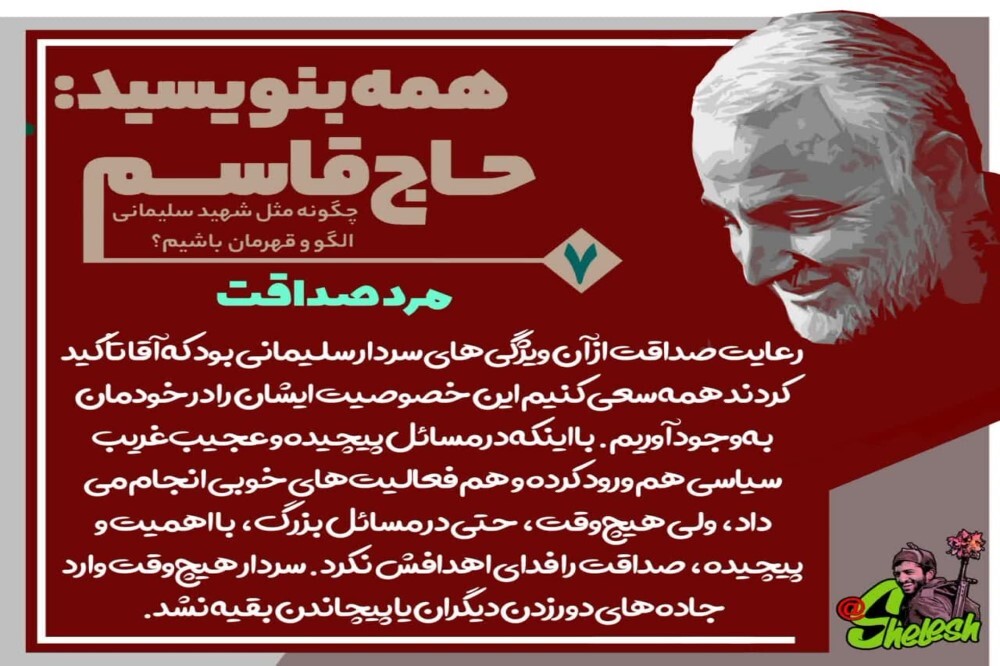 همه بنویسید:

حاج قاسم

چگونه مثل شهید سلیمانی الگو و قهرمان باشیم؟

۷

مرد صداقت

رعایت صداقت از آن ویژگی های سردار سلیمانی بود که آقا تاکید کردند همه سعی کنیم این خصوصیت ایشان را در خودمان به وجود آوریم. با اینکه در مسائل پیچیده و عجیب غریب سیاسی هم ورود کرده و هم فعالیت های خوبی انجام می داد، ولی هیچ وقت، حتی در مسائل بزرگ، با اهمیت و پیچیده، صداقت را فدای اهدافش نکرد. سردار هیچ وقت وارد جاده های دور زدن دیگران یا پیچاندن بقیه نشد.

@Shelesh